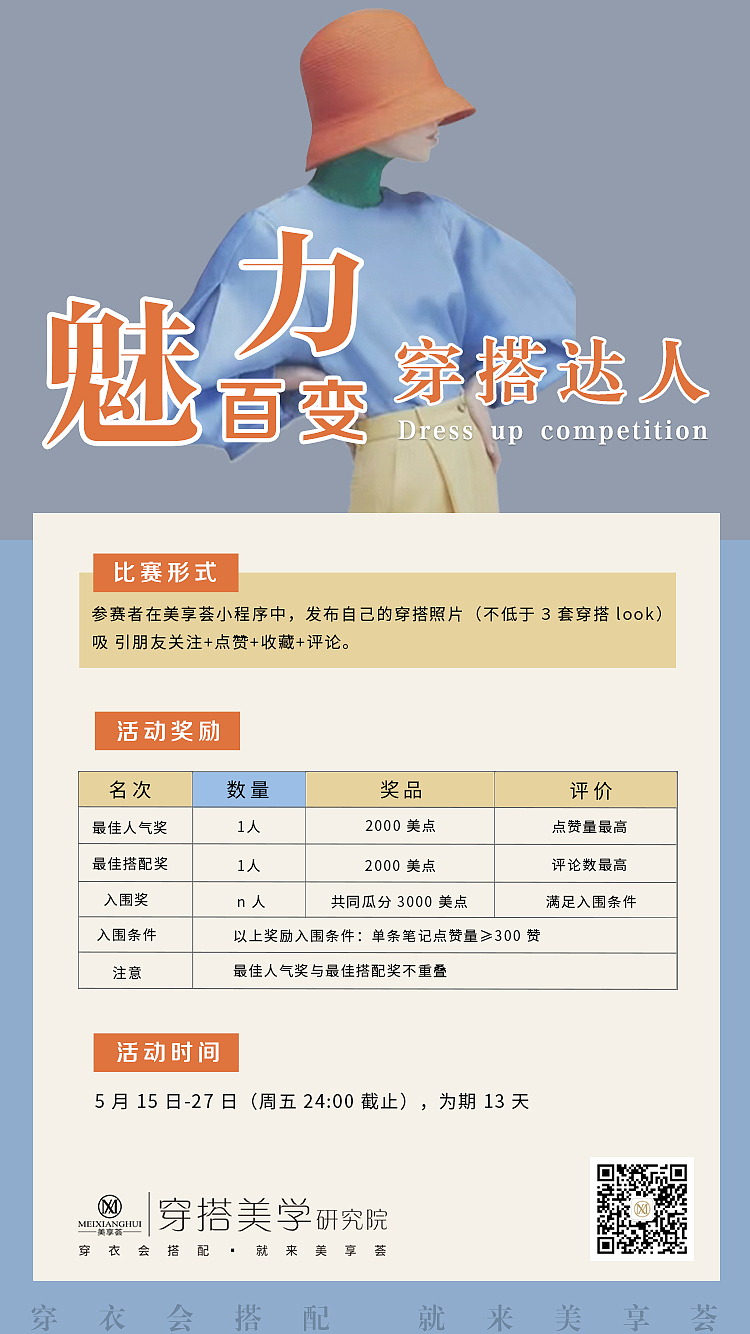 魅力百变

穿搭达人

Dress up competition

比赛形式

参赛者在美享荟小程序中，发布自己的穿搭照片（不低于 3 套穿搭 look）吸 引朋友关注+点赞+收藏+评论。

活动奖励

| 名次 | 数量 | 奖品 | 评价 |
|---|---|---|---|
| 最佳人气奖 | 1人 | 2000 美点 | 点赞量最高 |
| 最佳搭配奖 | 1人 | 2000 美点 | 评论数最高 |
| 入围奖 | n 人 | 共同瓜分 3000 美点 | 满足入围条件 |
| 入围条件 | 以上奖励入围条件：单条笔记点赞量≥300 赞 | | |
| 注意 | 最佳人气奖与最佳搭配奖不重叠 | | |

活动时间

5 月 15 日-27 日（周五 24:00 截止），为期 13 天

MEIXIANGHUI 美享荟

穿搭美学研究院

穿衣会搭配 · 就来美享荟

穿衣会搭配 就来美享荟